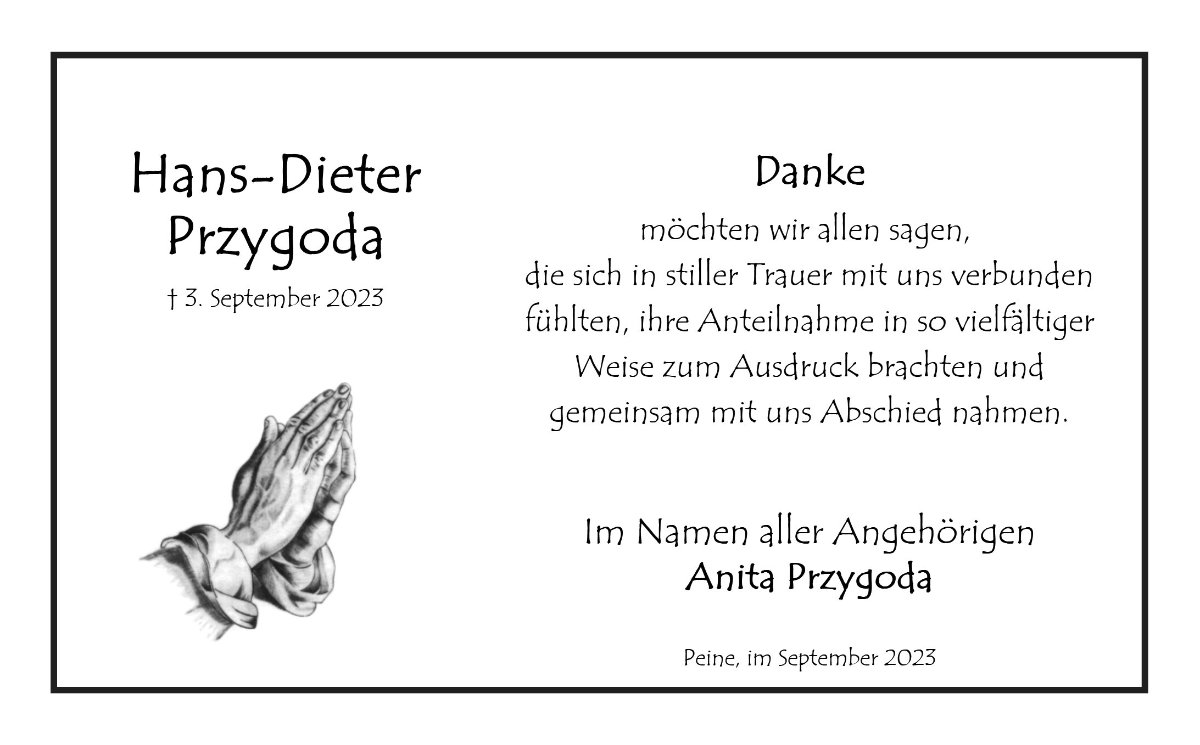 Hans-Dieter
Przygoda

† 3. September 2023

Danke

möchten wir allen sagen, die sich in stiller Trauer mit uns verbunden fühlten, ihre Anteilnahme in so vielfältiger Weise zum Ausdruck brachten und gemeinsam mit uns Abschied nahmen.

Im Namen aller Angehörigen
Anita Przygoda

Peine, im September 2023